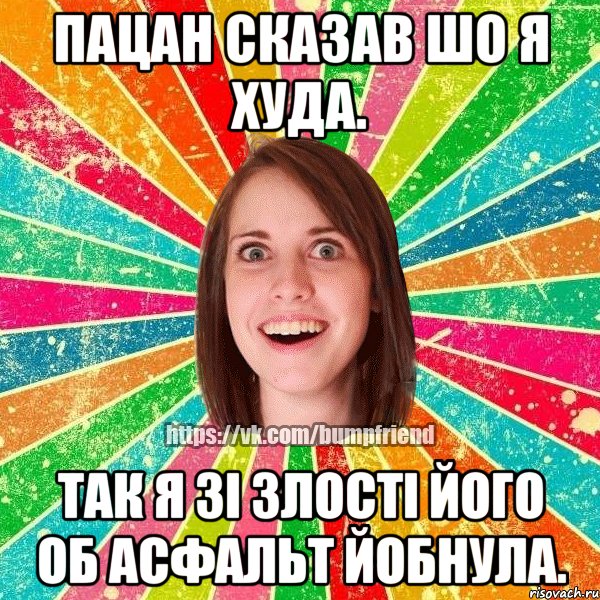 ПАЦАН СКАЗАВ ШО Я ХУДА.

https://vk.com/bumpfriend

ТАК Я ЗІ ЗЛОСТІ ЙОГО ОБ АСФАЛЬТ ЙОБНУЛА.

risovach.ru